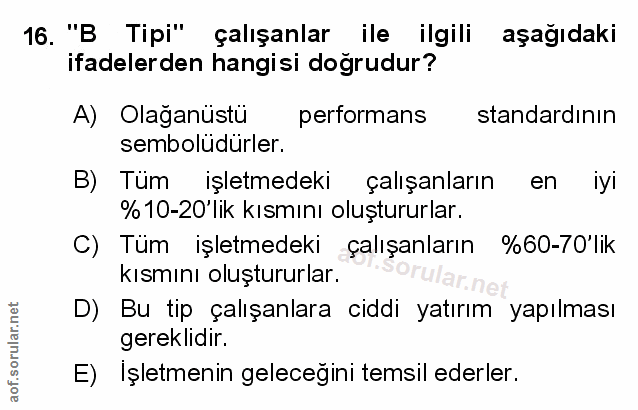 16. "B Tipi" çalışanlar ile ilgili aşağıdaki ifadelerden hangisi doğrudur?

A) Olağanüstü performans standardının sembolüdürler.

B) Tüm işletmedeki çalışanların en iyi %10-20'lik kısmını oluştururlar.

C) Tüm işletmedeki çalışanların %60-70'lik kısmını oluştururlar.

D) Bu tip çalışanlara ciddi yatırım yapılması gereklidir.

E) İşletmenin geleceğini temsil ederler.

aof.sorular.net